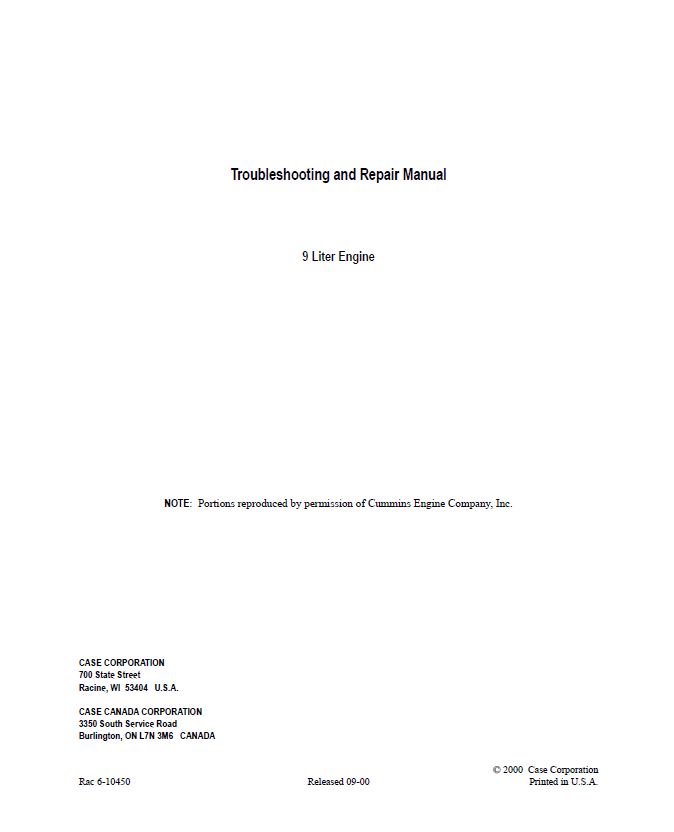 Troubleshooting and Repair Manual

9 Liter Engine

NOTE: Portions reproduced by permission of Cummins Engine Company, Inc.

CASE CORPORATION
700 State Street
Racine, WI 53404 U.S.A.

CASE CANADA CORPORATION
3350 South Service Road
Burlington, ON L7N 3M6 CANADA

Rac 6-10450

Released 09-00

© 2000 Case Corporation
Printed in U.S.A.